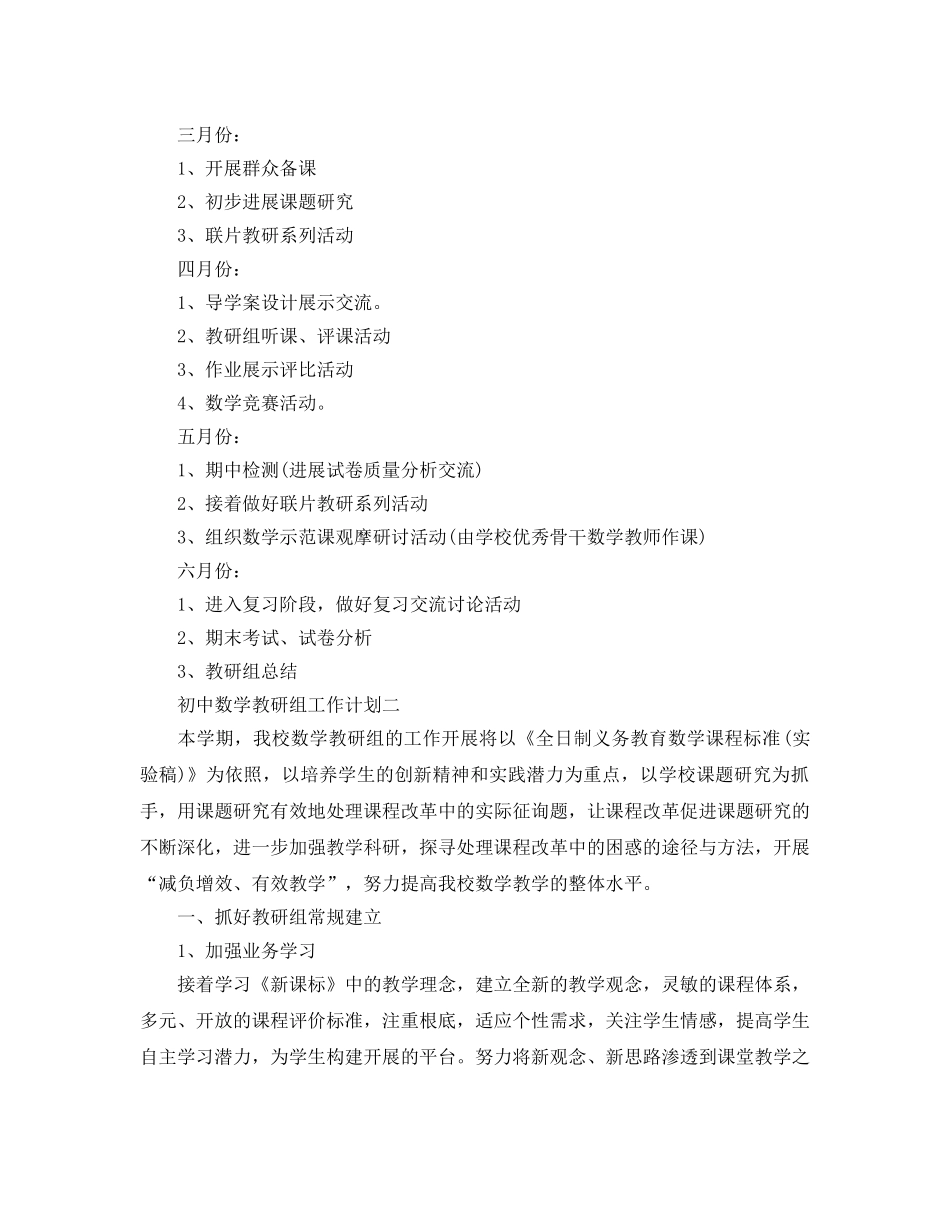 三月份：

1、开展群众备课

2、初步进展课题研究

3、联片教研系列活动

四月份：

1、导学案设计展示交流。

2、教研组听课、评课活动

3、作业展示评比活动

4、数学竞赛活动。

五月份：

1、期中检测(进展试卷质量分析交流)

2、接着做好联片教研系列活动

3、组织数学示范课观摩研讨活动(由学校优秀骨干数学教师作课)

六月份：

1、进入复习阶段，做好复习交流讨论活动

2、期末考试、试卷分析

3、教研组总结

初中数学教研组工作计划二

本学期，我校数学教研组的工作开展将以《全日制义务教育数学课程标准(实验稿)》为依照，以培养学生的创新精神和实践潜力为重点，以学校课题研究为抓手，用课题研究有效地处理课程改革中的实际征询题，让课程改革促进课题研究的不断深化，进一步加强教学科研，探寻处理课程改革中的困惑的途径与方法，开展“减负增效、有效教学”，努力提高我校数学教学的整体水平。

一、抓好教研组常规建立

1、加强业务学习

接着学习《新课标》中的教学理念，建立全新的教学观念，灵敏的课程体系，多元、开放的课程评价标准，注重根底，适应个性需求，关注学生情感，提高学生自主学习潜力，为学生构建开展的平台。努力将新观念、新思路渗透到课堂教学之